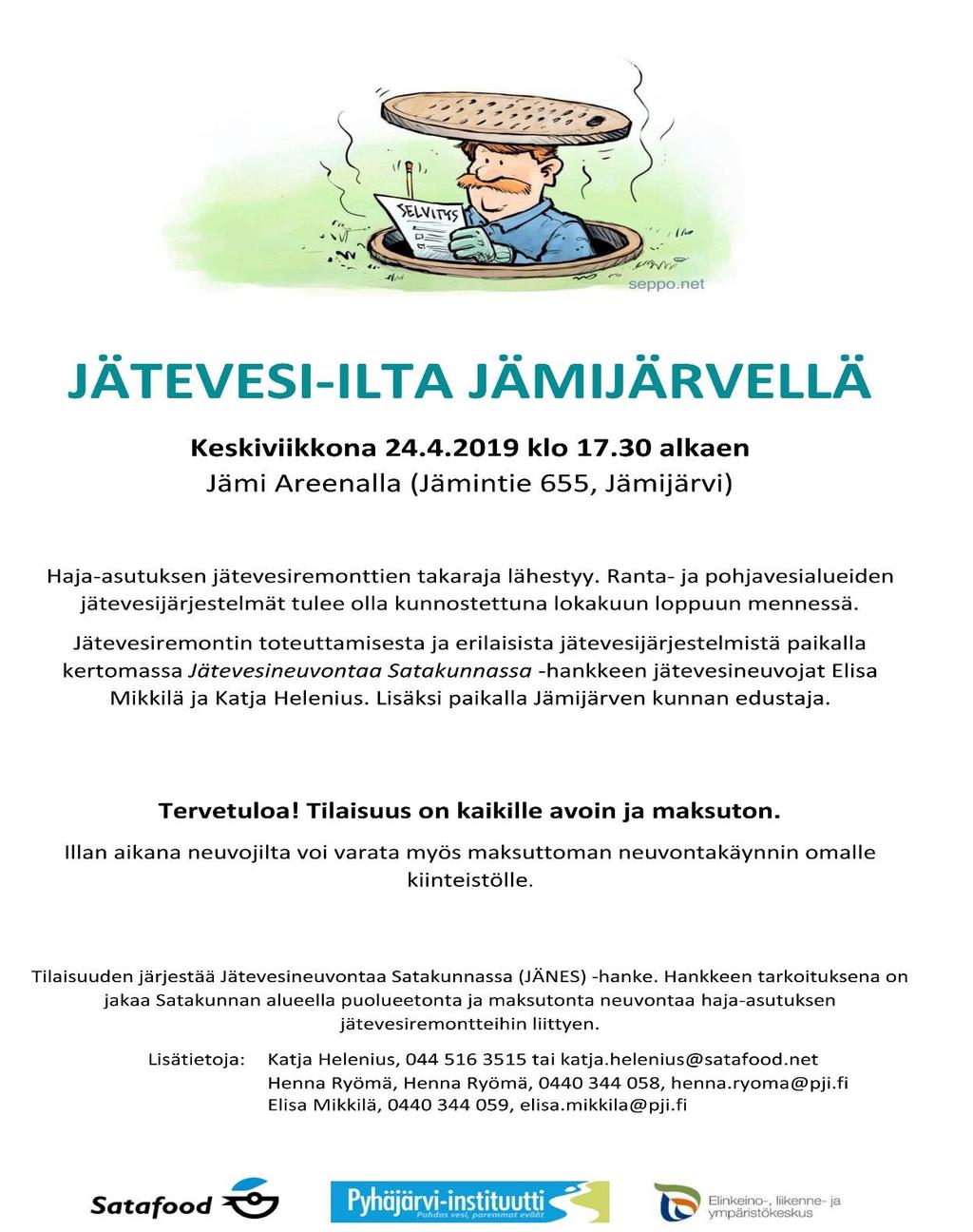 SELVITYS

seppo.net

JÄTEVESI-ILTA JÄMIJÄRVELLÄ

Keskiviikkona 24.4.2019 klo 17.30 alkaen
Jämi Areenalla (Jämintie 655, Jämijärvi)

Haja-asutuksen jätevesiremonttien takaraja lähestyy. Ranta- ja pohjavesialueiden jätevesijärjestelmät tulee olla kunnostettuna lokakuun loppuun mennessä.

Jätevesiremontin toteuttamisesta ja erilaisista jätevesijärjestelmistä paikalla kertomassa Jätevesineuvontaa Satakunnassa -hankkeen jätevesineuvojat Elisa Mikkilä ja Katja Helenius. Lisäksi paikalla Jämijärven kunnan edustaja.

Tervetuloa! Tilaisuus on kaikille avoin ja maksuton.

Illan aikana neuvojilta voi varata myös maksuttoman neuvontakäynnin omalle kiinteistölle.

Tilaisuuden järjestää Jätevesineuvontaa Satakunnassa (JÄNES) -hanke. Hankkeen tarkoituksena on jakaa Satakunnan alueella puolueetonta ja maksutonta neuvontaa haja-asutuksen jätevesiremontteihin liittyen.

Lisätietoja: Katja Helenius, 044 516 3515 tai katja.helenius@satafood.net
Henna Ryömä, Henna Ryömä, 0440 344 058, henna.ryoma@pji.fi
Elisa Mikkilä, 0440 344 059, elisa.mikkila@pji.fi

Satafood

Pyhäjärvi-instituutti
Puhdas vesi, paremmat eväät

Elinkeino-, liikenne- ja ympäristökeskus